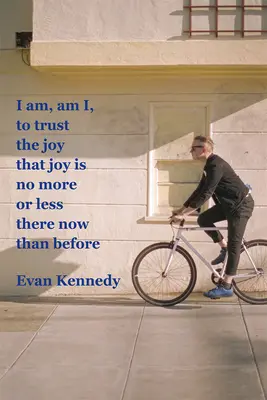 I am, am I,
to trust
the joy
that joy is
no more
or less
there now
than before

Evan Kennedy